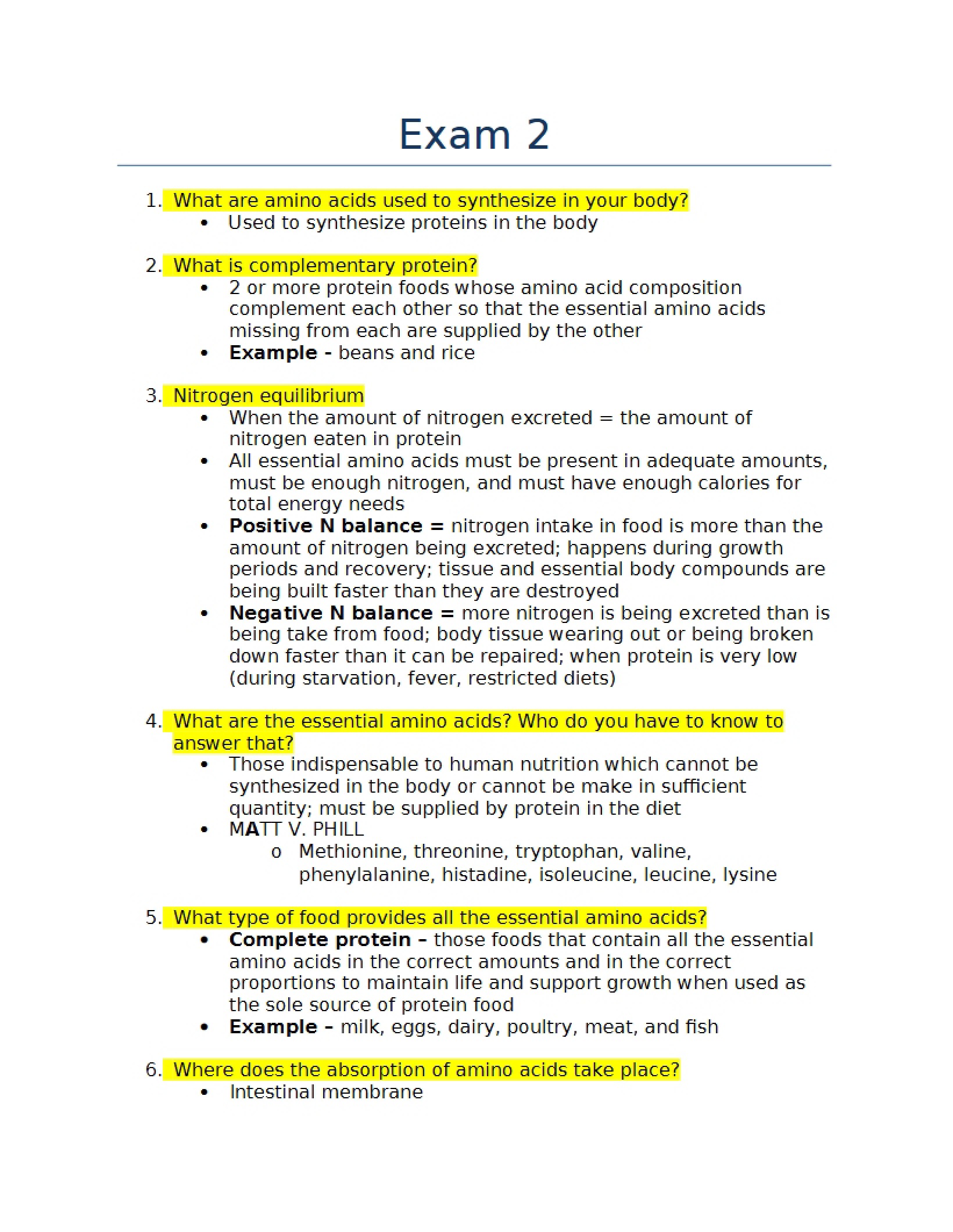 Exam 2

1. What are amino acids used to synthesize in your body?
• Used to synthesize proteins in the body

2. What is complementary protein?
• 2 or more protein foods whose amino acid composition complement each other so that the essential amino acids missing from each are supplied by the other
• Example - beans and rice

3. Nitrogen equilibrium
• When the amount of nitrogen excreted = the amount of nitrogen eaten in protein
• All essential amino acids must be present in adequate amounts, must be enough nitrogen, and must have enough calories for total energy needs
• Positive N balance = nitrogen intake in food is more than the amount of nitrogen being excreted; happens during growth periods and recovery; tissue and essential body compounds are being built faster than they are destroyed
• Negative N balance = more nitrogen is being excreted than is being take from food; body tissue wearing out or being broken down faster than it can be repaired; when protein is very low (during starvation, fever, restricted diets)

4. What are the essential amino acids? Who do you have to know to answer that?
• Those indispensable to human nutrition which cannot be synthesized in the body or cannot be make in sufficient quantity; must be supplied by protein in the diet
• MATT V. PHILL
o Methionine, threonine, tryptophan, valine, phenylalanine, histadine, isoleucine, leucine, lysine

5. What type of food provides all the essential amino acids?
• Complete protein – those foods that contain all the essential amino acids in the correct amounts and in the correct proportions to maintain life and support growth when used as the sole source of protein food
• Example – milk, eggs, dairy, poultry, meat, and fish

6. Where does the absorption of amino acids take place?
• Intestinal membrane